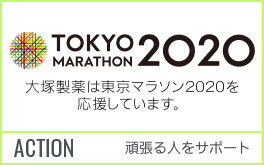 TOKYO MARATHON 2020

大塚製薬は東京マラソン2020を応援しています。

ACTION

頑張る人をサポート